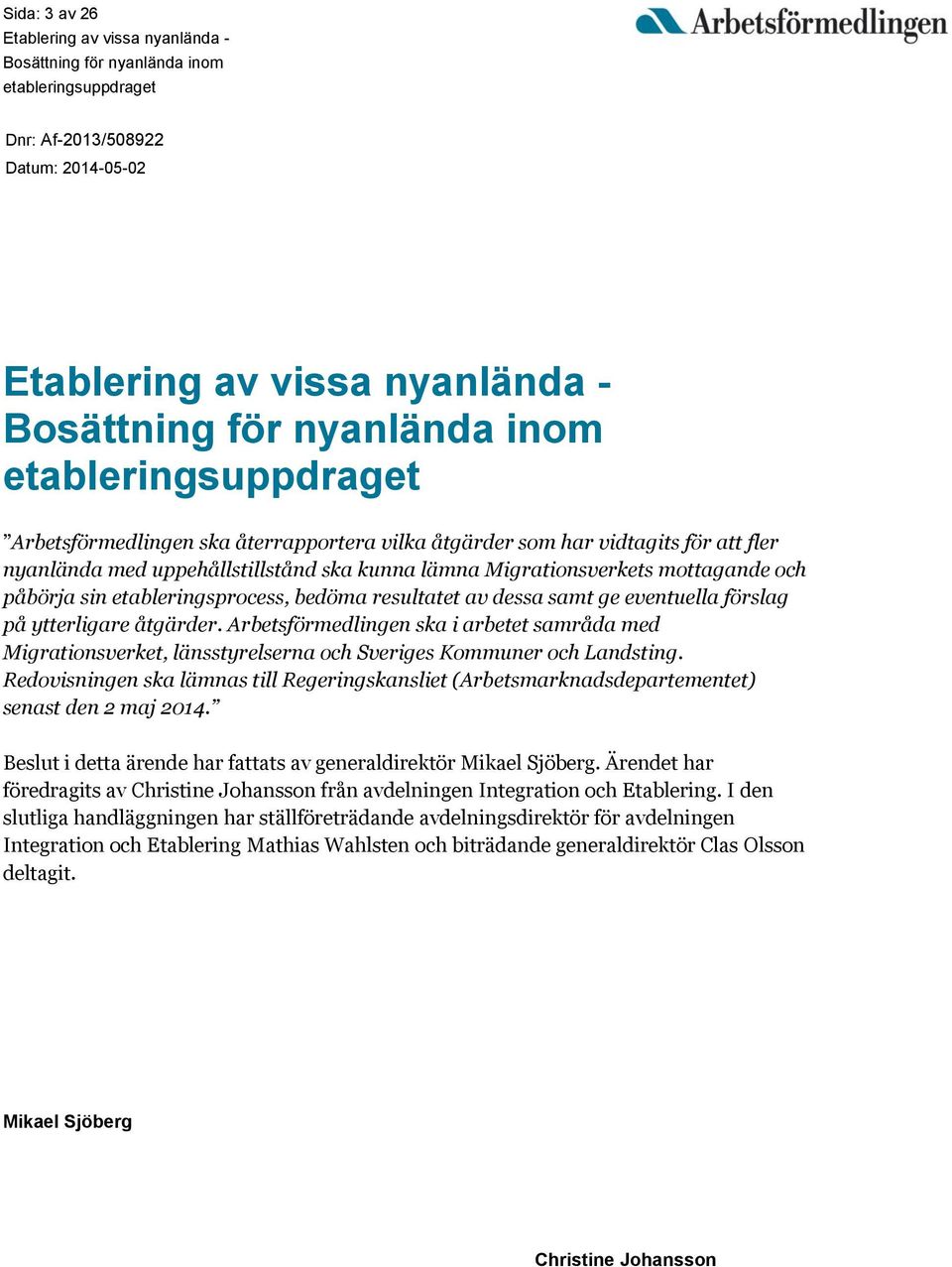 Sida: 3 av 26
Etablering av vissa nyanlända - Bosättning för nyanlända inom etableringsuppdraget

Arbetsförmedlingen

Dnr: Af-2013/508922
Datum: 2014-05-02

Etablering av vissa nyanlända - Bosättning för nyanlända inom etableringsuppdraget

”Arbetsförmedlingen ska återrapportera vilka åtgärder som har vidtagits för att fler nyanlända med uppehållstillstånd ska kunna lämna Migrationsverkets mottagande och påbörja sin etableringsprocess, bedöma resultatet av dessa samt ge eventuella förslag på ytterligare åtgärder. Arbetsförmedlingen ska i arbetet samråda med Migrationsverket, länsstyrelserna och Sveriges Kommuner och Landsting. Redovisningen ska lämnas till Regeringskansliet (Arbetsmarknadsdepartementet) senast den 2 maj 2014.”

Beslut i detta ärende har fattats av generaldirektör Mikael Sjöberg. Ärendet har föredragits av Christine Johansson från avdelningen Integration och Etablering. I den slutliga handläggningen har ställföreträdande avdelningsdirektör för avdelningen Integration och Etablering Mathias Wahlsten och biträdande generaldirektör Clas Olsson deltagit.

Mikael Sjöberg

Christine Johansson